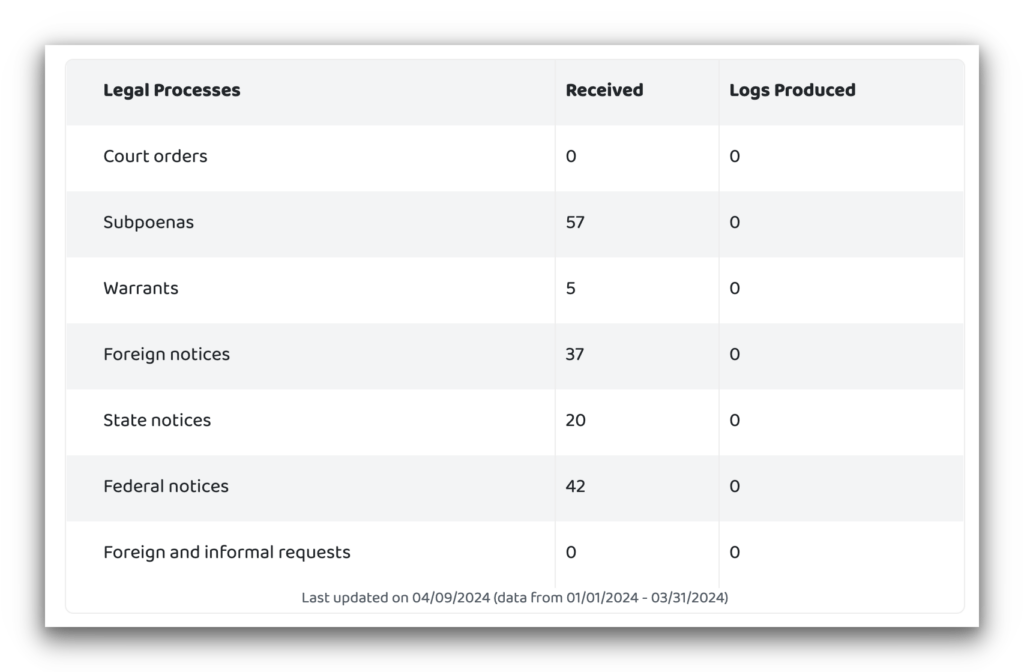 | Legal Processes | Received | Logs Produced |
|---|---|---|
| Court orders | 0 | 0 |
| Subpoenas | 57 | 0 |
| Warrants | 5 | 0 |
| Foreign notices | 37 | 0 |
| State notices | 20 | 0 |
| Federal notices | 42 | 0 |
| Foreign and informal requests | 0 | 0 |

Last updated on 04/09/2024 (data from 01/01/2024 - 03/31/2024)